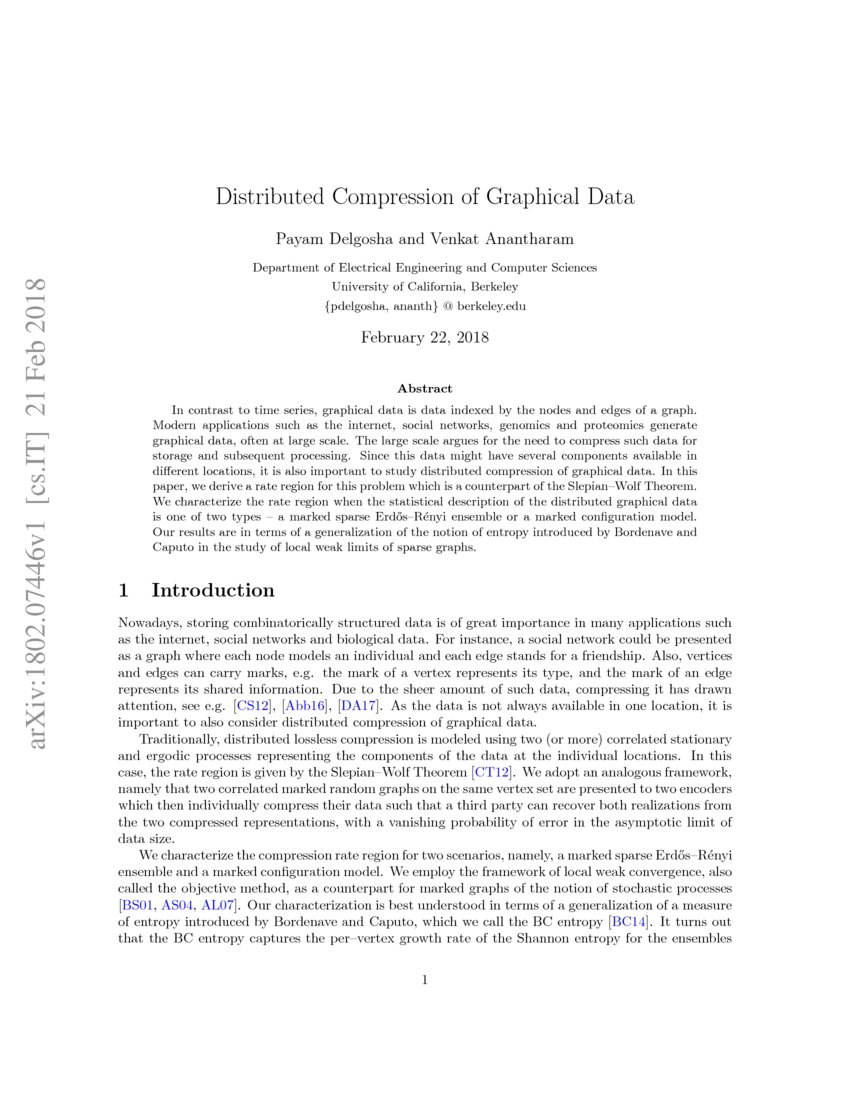 arXiv:1802.07446v1 [cs.IT] 21 Feb 2018

Distributed Compression of Graphical Data

Payam Delgosha and Venkat Anantharam

Department of Electrical Engineering and Computer Sciences
University of California, Berkeley
{pdelgosha, ananth} @ berkeley.edu

February 22, 2018

Abstract

In contrast to time series, graphical data is data indexed by the nodes and edges of a graph. Modern applications such as the internet, social networks, genomics and proteomics generate graphical data, often at large scale. The large scale argues for the need to compress such data for storage and subsequent processing. Since this data might have several components available in different locations, it is also important to study distributed compression of graphical data. In this paper, we derive a rate region for this problem which is a counterpart of the Slepian–Wolf Theorem. We characterize the rate region when the statistical description of the distributed graphical data is one of two types – a marked sparse Erdős–Rényi ensemble or a marked configuration model. Our results are in terms of a generalization of the notion of entropy introduced by Bordenave and Caputo in the study of local weak limits of sparse graphs.

1 Introduction

Nowadays, storing combinatorically structured data is of great importance in many applications such as the internet, social networks and biological data. For instance, a social network could be presented as a graph where each node models an individual and each edge stands for a friendship. Also, vertices and edges can carry marks, e.g. the mark of a vertex represents its type, and the mark of an edge represents its shared information. Due to the sheer amount of such data, compressing it has drawn attention, see e.g. [CS12], [Abb16], [DA17]. As the data is not always available in one location, it is important to also consider distributed compression of graphical data.

Traditionally, distributed lossless compression is modeled using two (or more) correlated stationary and ergodic processes representing the components of the data at the individual locations. In this case, the rate region is given by the Slepian–Wolf Theorem [CT12]. We adopt an analogous framework, namely that two correlated marked random graphs on the same vertex set are presented to two encoders which then individually compress their data such that a third party can recover both realizations from the two compressed representations, with a vanishing probability of error in the asymptotic limit of data size.

We characterize the compression rate region for two scenarios, namely, a marked sparse Erdős–Rényi ensemble and a marked configuration model. We employ the framework of local weak convergence, also called the objective method, as a counterpart for marked graphs of the notion of stochastic processes [BS01, AS04, AL07]. Our characterization is best understood in terms of a generalization of a measure of entropy introduced by Bordenave and Caputo, which we call the BC entropy [BC14]. It turns out that the BC entropy captures the per–vertex growth rate of the Shannon entropy for the ensembles

1